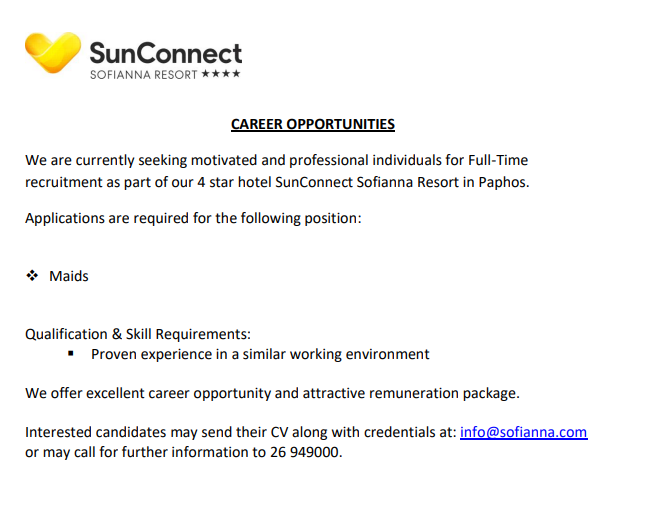 SunConnect
SOFIANNA RESORT ★★★★

CAREER OPPORTUNITIES

We are currently seeking motivated and professional individuals for Full-Time recruitment as part of our 4 star hotel SunConnect Sofianna Resort in Paphos.

Applications are required for the following position:

❖ Maids

Qualification & Skill Requirements:
▪ Proven experience in a similar working environment

We offer excellent career opportunity and attractive remuneration package.

Interested candidates may send their CV along with credentials at: info@sofianna.com
or may call for further information to 26 949000.